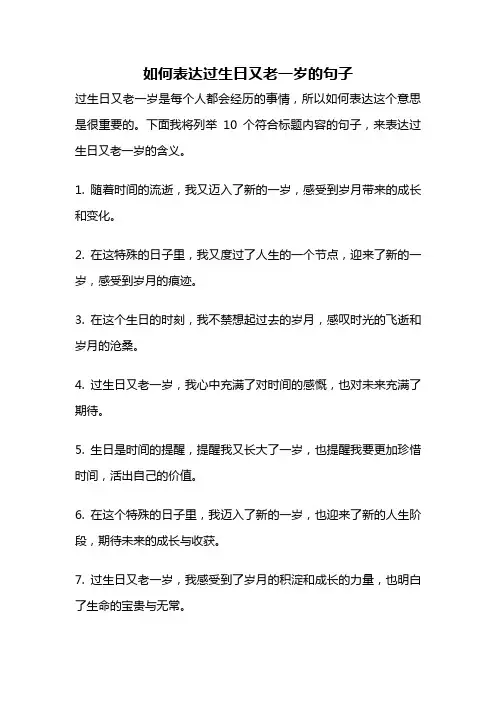 如何表达过生日又老一岁的句子

过生日又老一岁是每个人都会经历的事情，所以如何表达这个意思是很重要的。下面我将列举 10 个符合标题内容的句子，来表达过生日又老一岁的含义。

1. 随着时间的流逝，我又迈入了新的一岁，感受到岁月带来的成长和变化。

2. 在这特殊的日子里，我又度过了人生的一个节点，迎来了新的一岁，感受到岁月的痕迹。

3. 在这个生日的时刻，我不禁想起过去的岁月，感叹时光的飞逝和岁月的沧桑。

4. 过生日又老一岁，我心中充满了对时间的感慨，也对未来充满了期待。

5. 生日是时间的提醒，提醒我又长大了一岁，也提醒我要更加珍惜时间，活出自己的价值。

6. 在这个特殊的日子里，我迈入了新的一岁，也迎来了新的人生阶段，期待未来的成长与收获。

7. 过生日又老一岁，我感受到了岁月的积淀和成长的力量，也明白了生命的宝贵与无常。